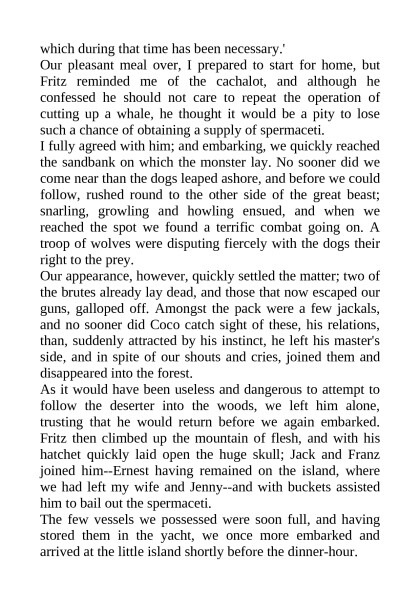 which during that time has been necessary.'
Our pleasant meal over, I prepared to start for home, but Fritz reminded me of the cachalot, and although he confessed he should not care to repeat the operation of cutting up a whale, he thought it would be a pity to lose such a chance of obtaining a supply of spermaceti.
I fully agreed with him; and embarking, we quickly reached the sandbank on which the monster lay. No sooner did we come near than the dogs leaped ashore, and before we could follow, rushed round to the other side of the great beast; snarling, growling and howling ensued, and when we reached the spot we found a terrific combat going on. A troop of wolves were disputing fiercely with the dogs their right to the prey.
Our appearance, however, quickly settled the matter; two of the brutes already lay dead, and those that now escaped our guns, galloped off. Amongst the pack were a few jackals, and no sooner did Coco catch sight of these, his relations, than, suddenly attracted by his instinct, he left his master's side, and in spite of our shouts and cries, joined them and disappeared into the forest.
As it would have been useless and dangerous to attempt to follow the deserter into the woods, we left him alone, trusting that he would return before we again embarked. Fritz then climbed up the mountain of flesh, and with his hatchet quickly laid open the huge skull; Jack and Franz joined him--Ernest having remained on the island, where we had left my wife and Jenny--and with buckets assisted him to bail out the spermaceti.
The few vessels we possessed were soon full, and having stored them in the yacht, we once more embarked and arrived at the little island shortly before the dinner-hour.